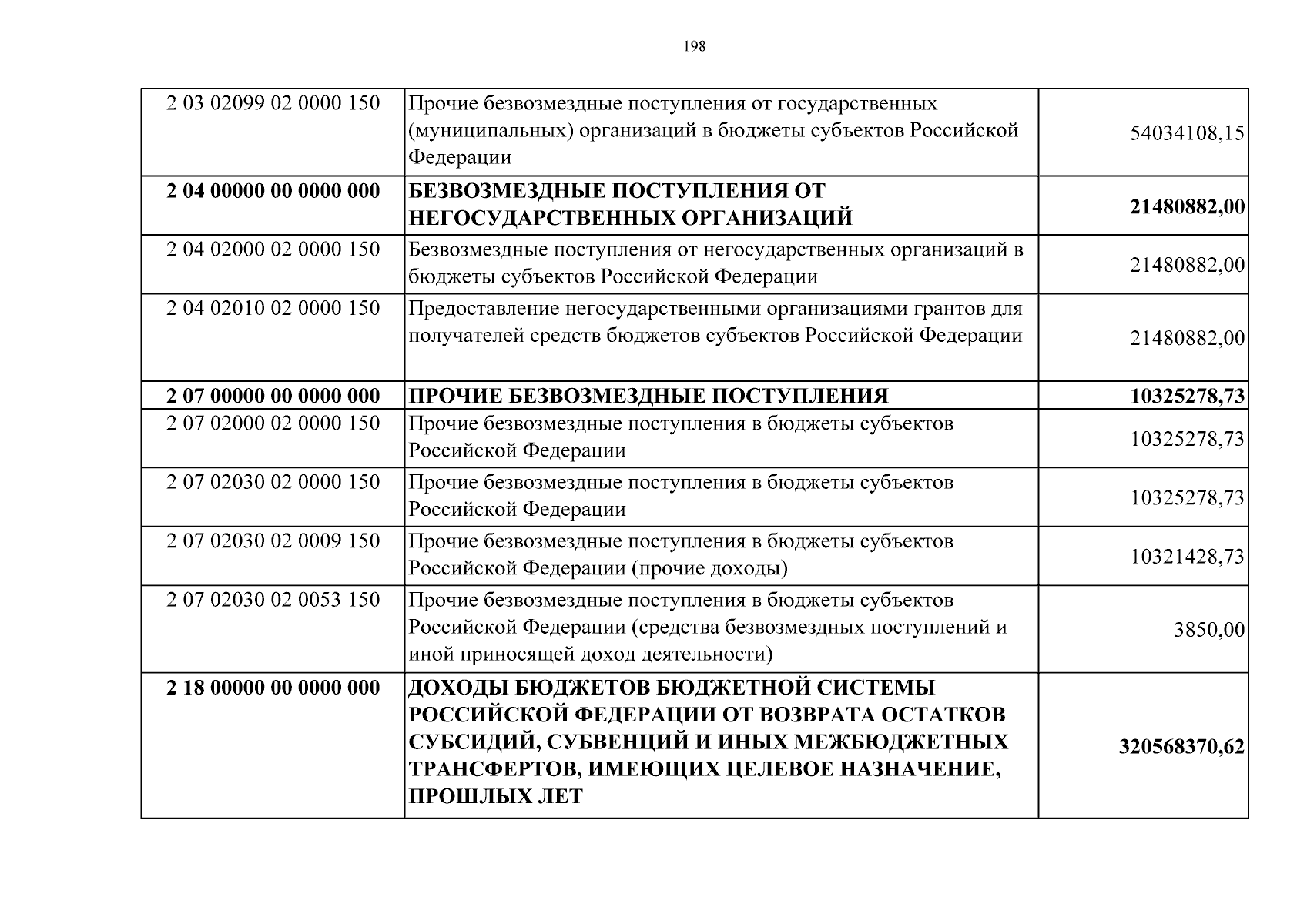 198

| | | |
|---|---|---|
| 2 03 02099 02 0000 150 | Прочие безвозмездные поступления от государственных (муниципальных) организаций в бюджеты субъектов Российской Федерации | 54034108,15 |
| **2 04 00000 00 0000 000** | **БЕЗВОЗМЕЗДНЫЕ ПОСТУПЛЕНИЯ ОТ НЕГОСУДАРСТВЕННЫХ ОРГАНИЗАЦИЙ** | **21480882,00** |
| 2 04 02000 02 0000 150 | Безвозмездные поступления от негосударственных организаций в бюджеты субъектов Российской Федерации | 21480882,00 |
| 2 04 02010 02 0000 150 | Предоставление негосударственными организациями грантов для получателей средств бюджетов субъектов Российской Федерации | 21480882,00 |
| **2 07 00000 00 0000 000** | **ПРОЧИЕ БЕЗВОЗМЕЗДНЫЕ ПОСТУПЛЕНИЯ** | **10325278,73** |
| 2 07 02000 02 0000 150 | Прочие безвозмездные поступления в бюджеты субъектов Российской Федерации | 10325278,73 |
| 2 07 02030 02 0000 150 | Прочие безвозмездные поступления в бюджеты субъектов Российской Федерации | 10325278,73 |
| 2 07 02030 02 0009 150 | Прочие безвозмездные поступления в бюджеты субъектов Российской Федерации (прочие доходы) | 10321428,73 |
| 2 07 02030 02 0053 150 | Прочие безвозмездные поступления в бюджеты субъектов Российской Федерации (средства безвозмездных поступлений и иной приносящей доход деятельности) | 3850,00 |
| **2 18 00000 00 0000 000** | **ДОХОДЫ БЮДЖЕТОВ БЮДЖЕТНОЙ СИСТЕМЫ РОССИЙСКОЙ ФЕДЕРАЦИИ ОТ ВОЗВРАТА ОСТАТКОВ СУБСИДИЙ, СУБВЕНЦИЙ И ИНЫХ МЕЖБЮДЖЕТНЫХ ТРАНСФЕРТОВ, ИМЕЮЩИХ ЦЕЛЕВОЕ НАЗНАЧЕНИЕ, ПРОШЛЫХ ЛЕТ** | **320568370,62** |